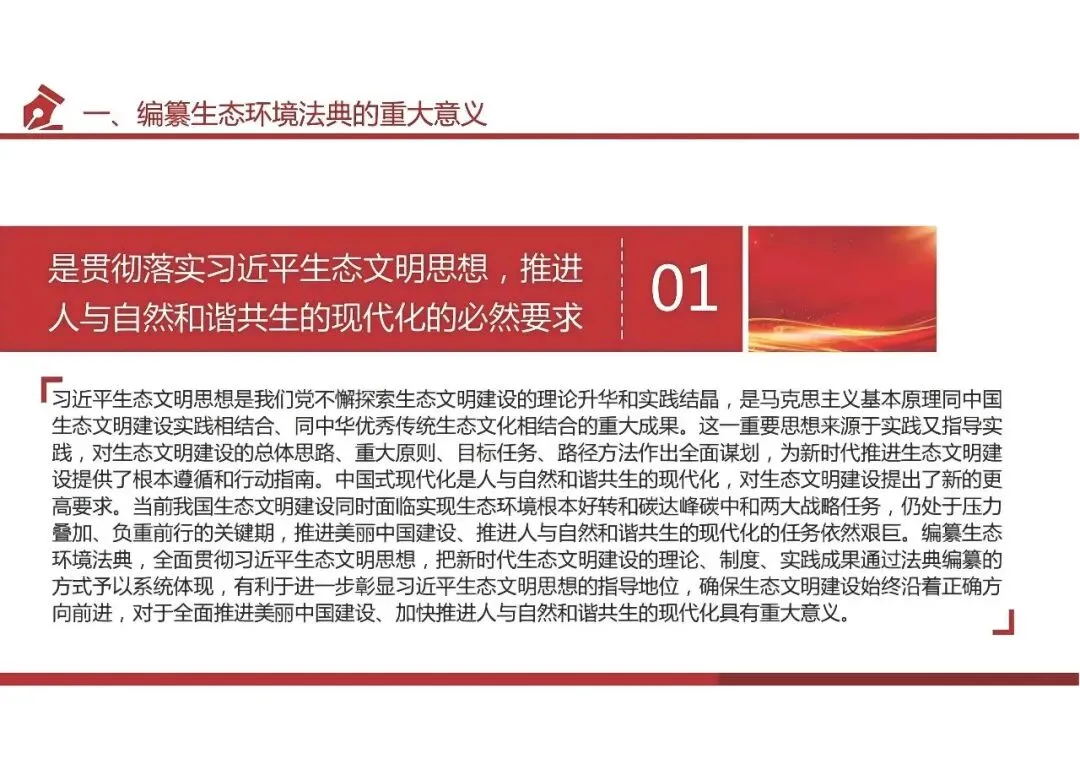 一、编纂生态环境法典的重大意义

是贯彻落实习近平生态文明思想，推进人与自然和谐共生的现代化的必然要求

01

习近平生态文明思想是我们党不懈探索生态文明建设的理论升华和实践结晶，是马克思主义基本原理同中国生态文明建设实践相结合、同中华优秀传统生态文化相结合的重大成果。这一重要思想来源于实践又指导实践，对生态文明建设的总体思路、重大原则、目标任务、路径方法作出全面谋划，为新时代推进生态文明建设提供了根本遵循和行动指南。中国式现代化是人与自然和谐共生的现代化，对生态文明建设提出了新的更高要求。当前我国生态文明建设同时面临实现生态环境根本好转和碳达峰碳中和两大战略任务，仍处于压力叠加、负重前行的关键期，推进美丽中国建设、推进人与自然和谐共生的现代化的任务依然艰巨。编纂生态环境法典，全面贯彻习近平生态文明思想，把新时代生态文明建设的理论、制度、实践成果通过法典编纂的方式予以系统体现，有利于进一步彰显习近平生态文明思想的指导地位，确保生态文明建设始终沿着正确方向前进，对于全面推进美丽中国建设、加快推进人与自然和谐共生的现代化具有重大意义。